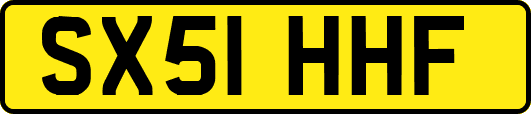 SX51 HHF